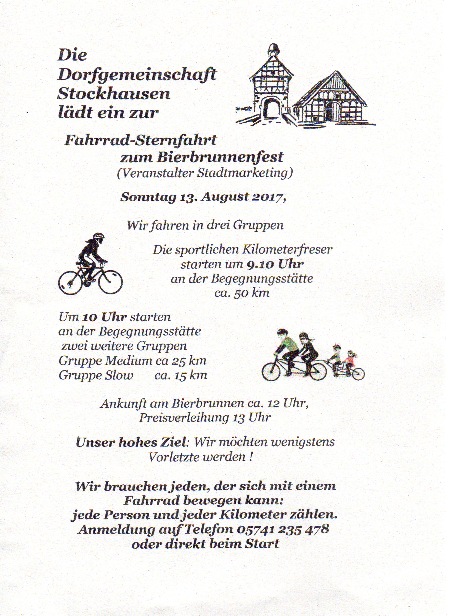 Die Dorfgemeinschaft Stockhausen lädt ein zur

Fahrrad-Sternfahrt zum Bierbrunnenfest
(Veranstalter Stadtmarketing)

Sonntag 13. August 2017,

Wir fahren in drei Gruppen

Die sportlichen Kilometerfreser starten um 9.10 Uhr an der Begegnungsstätte ca. 50 km

Um 10 Uhr starten an der Begegnungsstätte zwei weitere Gruppen
Gruppe Medium ca 25 km
Gruppe Slow ca. 15 km

Ankunft am Bierbrunnen ca. 12 Uhr, Preisverleihung 13 Uhr

Unser hohes Ziel: Wir möchten wenigstens Vorletzte werden !

Wir brauchen jeden, der sich mit einem Fahrrad bewegen kann:
jede Person und jeder Kilometer zählen.
Anmeldung auf Telefon 05741 235 478
oder direkt beim Start